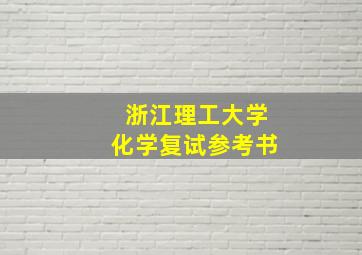 浙江理工大学
化学复试参考书